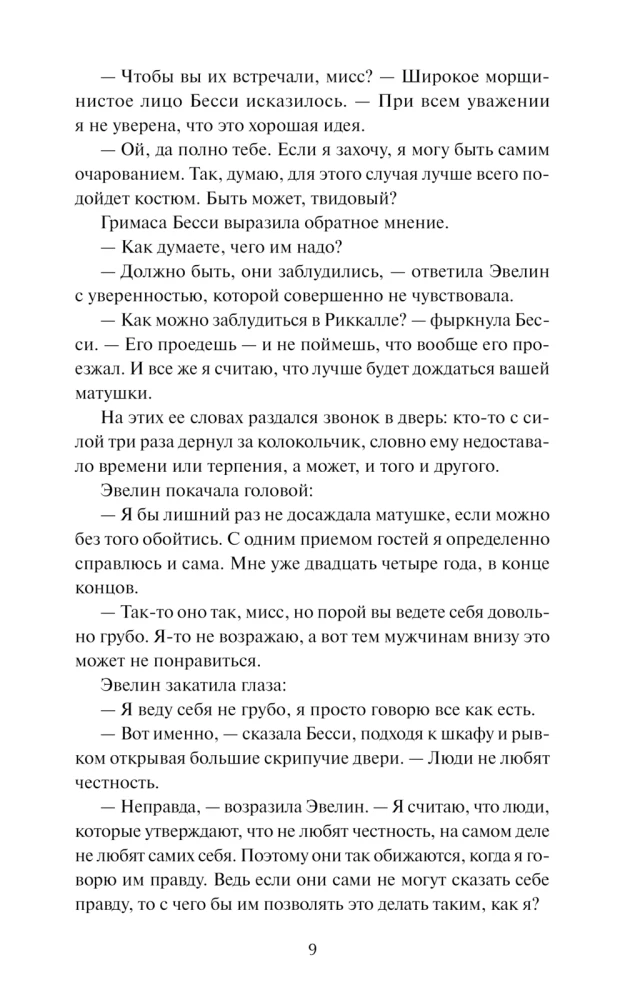 — Чтобы вы их встречали, мисс? — Широкое морщинистое лицо Бесси исказилось. — При всем уважении я не уверена, что это хорошая идея.

— Ой, да полно тебе. Если я захочу, я могу быть самим очарованием. Так, думаю, для этого случая лучше всего подойдет костюм. Быть может, твидовый?

Гримаса Бесси выразила обратное мнение.

— Как думаете, чего им надо?

— Должно быть, они заблудились, — ответила Эвелин с уверенностью, которой совершенно не чувствовала.

— Как можно заблудиться в Риккалле? — фыркнула Бесси. — Его проедешь — и не поймешь, что вообще его проезжал. И все же я считаю, что лучше будет дождаться вашей матушки.

На этих ее словах раздался звонок в дверь: кто-то с силой три раза дернул за колокольчик, словно ему недоставало времени или терпения, а может, и того и другого.

Эвелин покачала головой:

— Я бы лишний раз не досаждала матушке, если можно без того обойтись. С одним приемом гостей я определенно справлюсь и сама. Мне уже двадцать четыре года, в конце концов.

— Так-то оно так, мисс, но порой вы ведете себя довольно грубо. Я-то не возражаю, а вот тем мужчинам внизу это может не понравиться.

Эвелин закатила глаза:

— Я веду себя не грубо, я просто говорю все как есть.

— Вот именно, — сказала Бесси, подходя к шкафу и рывком открывая большие скрипучие двери. — Люди не любят честность.

— Неправда, — возразила Эвелин. — Я считаю, что люди, которые утверждают, что не любят честность, на самом деле не любят самих себя. Поэтому они так обижаются, когда я говорю им правду. Ведь если они сами не могут сказать себе правду, то с чего бы им позволять это делать таким, как я?

9